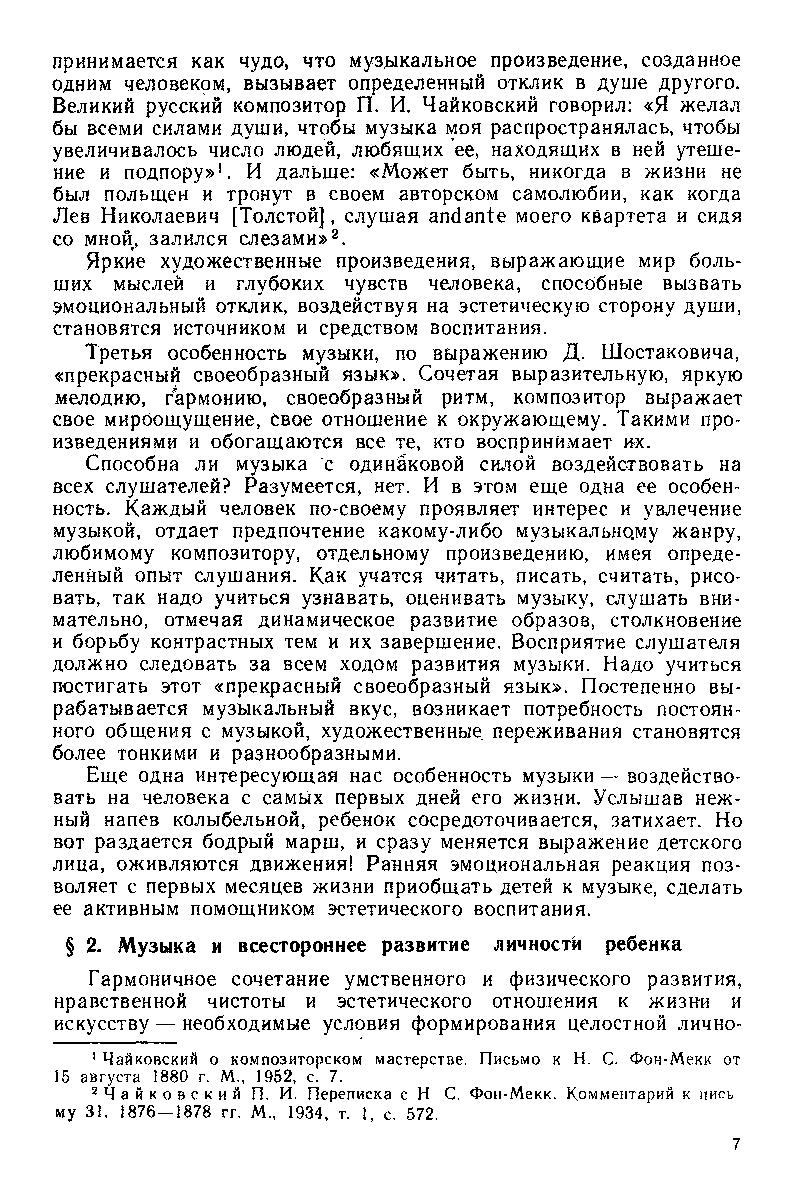 принимается как чудо, что музыкальное произведение, созданное одним человеком, вызывает определенный отклик в душе другого. Великий русский композитор П. И. Чайковский говорил: «Я желал бы всеми силами души, чтобы музыка моя распространялась, чтобы увеличивалось число людей, любящих ее, находящих в ней утешение и подпору»$^1$. И дальше: «Может быть, никогда в жизни не был польщен и тронут в своем авторском самолюбии, как когда Лев Николаевич [Толстой], слушая andante моего квартета и сидя со мной, залился слезами»$^2$.

Яркие художественные произведения, выражающие мир больших мыслей и глубоких чувств человека, способные вызвать эмоциональный отклик, воздействуя на эстетическую сторону души, становятся источником и средством воспитания.

Третья особенность музыки, по выражению Д. Шостаковича, «прекрасный своеобразный язык». Сочетая выразительную, яркую мелодию, гармонию, своеобразный ритм, композитор выражает свое мироощущение, свое отношение к окружающему. Такими произведениями и обогащаются все те, кто воспринимает их.

Способна ли музыка с одинаковой силой воздействовать на всех слушателей? Разумеется, нет. И в этом еще одна ее особенность. Каждый человек по-своему проявляет интерес и увлечение музыкой, отдает предпочтение какому-либо музыкальному жанру, любимому композитору, отдельному произведению, имея определенный опыт слушания. Как учатся читать, писать, считать, рисовать, так надо учиться узнавать, оценивать музыку, слушать внимательно, отмечая динамическое развитие образов, столкновение и борьбу контрастных тем и их завершение. Восприятие слушателя должно следовать за всем ходом развития музыки. Надо учиться постигать этот «прекрасный своеобразный язык». Постепенно вырабатывается музыкальный вкус, возникает потребность постоянного общения с музыкой, художественные переживания становятся более тонкими и разнообразными.

Еще одна интересующая нас особенность музыки — воздействовать на человека с самых первых дней его жизни. Услышав нежный напев колыбельной, ребенок сосредоточивается, затихает. Но вот раздается бодрый марш, и сразу меняется выражение детского лица, оживляются движения! Ранняя эмоциональная реакция позволяет с первых месяцев жизни приобщать детей к музыке, сделать ее активным помощником эстетического воспитания.

§ 2. Музыка и всестороннее развитие личности ребенка

Гармоничное сочетание умственного и физического развития, нравственной чистоты и эстетического отношения к жизни и искусству — необходимые условия формирования целостной лично-

$^1$ Чайковский о композиторском мастерстве. Письмо к Н. С. Фон-Мекк от 15 августа 1880 г. М., 1952, с. 7.

$^2$ Чайковский П. И. Переписка с Н. С. Фон-Мекк. Комментарий к письму 31. 1876—1878 гг. М., 1934, т. 1, с. 572.

7